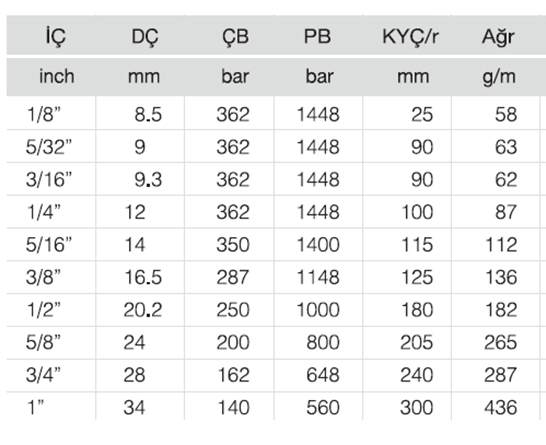 | İÇ | DÇ | ÇB | PB | KYÇ/r | Ağr |
|---|---|---|---|---|---|
| inch | mm | bar | bar | mm | g/m |
| 1/8" | 8.5 | 362 | 1448 | 25 | 58 |
| 5/32" | 9 | 362 | 1448 | 90 | 63 |
| 3/16" | 9.3 | 362 | 1448 | 90 | 62 |
| 1/4" | 12 | 362 | 1448 | 100 | 87 |
| 5/16" | 14 | 350 | 1400 | 115 | 112 |
| 3/8" | 16.5 | 287 | 1148 | 125 | 136 |
| 1/2" | 20.2 | 250 | 1000 | 180 | 182 |
| 5/8" | 24 | 200 | 800 | 205 | 265 |
| 3/4" | 28 | 162 | 648 | 240 | 287 |
| 1" | 34 | 140 | 560 | 300 | 436 |